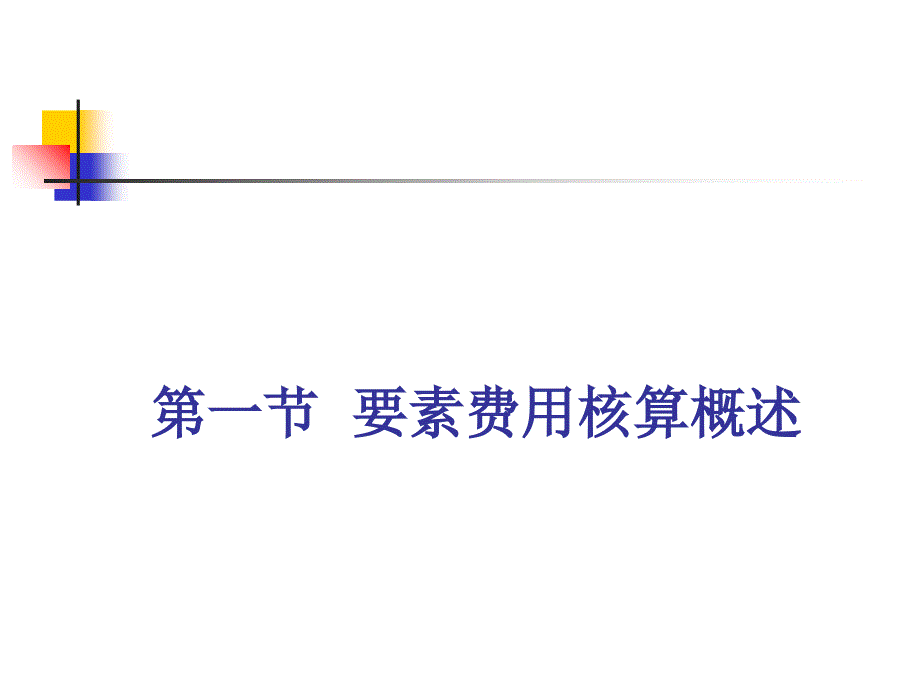 第一节 要素费用核算概述